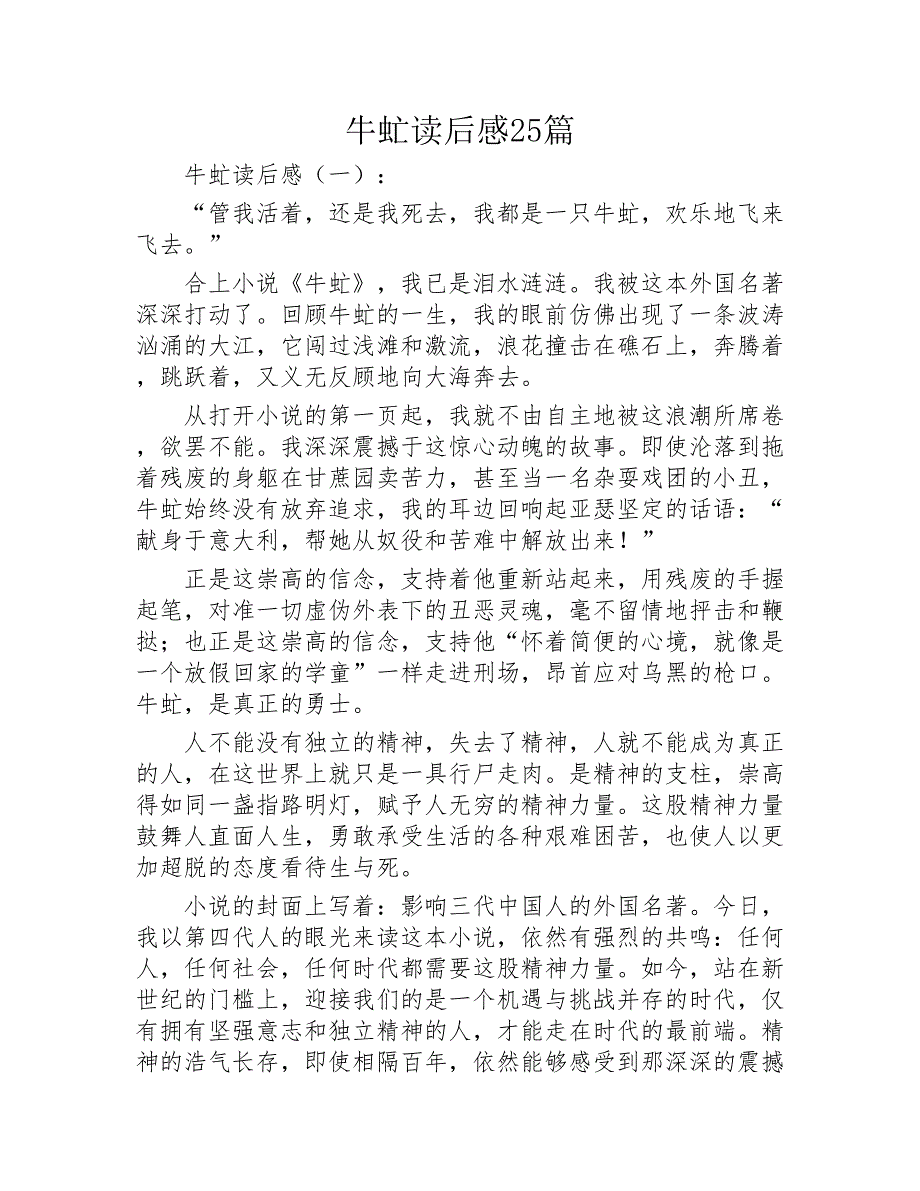 牛虻读后感25篇

牛虻读后感（一）：

“管我活着，还是我死去，我都是一只牛虻，欢乐地飞来飞去。”

合上小说《牛虻》，我已是泪水涟涟。我被这本外国名著深深打动了。回顾牛虻的一生，我的眼前仿佛出现了一条波涛汹涌的大江，它闯过浅滩和激流，浪花撞击在礁石上，奔腾着，跳跃着，又义无反顾地向大海奔去。

从打开小说的第一页起，我就不由自主地被这浪潮所席卷，欲罢不能。我深深震撼于这惊心动魄的故事。即使沦落到拖着残废的身躯在甘蔗园卖苦力，甚至当一名杂耍戏团的小丑，牛虻始终没有放弃追求，我的耳边回响起亚瑟坚定的话语：“献身于意大利，帮她从奴役和苦难中解放出来！”

正是这崇高的信念，支持着他重新站起来，用残废的手握起笔，对准一切虚伪外表下的丑恶灵魂，毫不留情地抨击和鞭挞；也正是这崇高的信念，支持他“怀着简便的心境，就像是一个放假回家的学童”一样走进刑场，昂首应对乌黑的枪口。牛虻，是真正的勇士。

人不能没有独立的精神，失去了精神，人就不能成为真正的人，在这世界上就只是一具行尸走肉。是精神的支柱，崇高得如同一盏指路明灯，赋予人无穷的精神力量。这股精神力量鼓舞人直面人生，勇敢承受生活的各种艰难困苦，也使人以更加超脱的态度看待生与死。

小说的封面上写着：影响三代中国人的外国名著。今日，我以第四代人的眼光来读这本小说，依然有强烈的共鸣：任何人，任何社会，任何时代都需要这股精神力量。如今，站在新世纪的门槛上，迎接我们的是一个机遇与挑战并存的时代，仅有拥有坚强意志和独立精神的人，才能走在时代的最前端。精神的浩气长存，即使相隔百年，依然能够感受到那深深的震撼